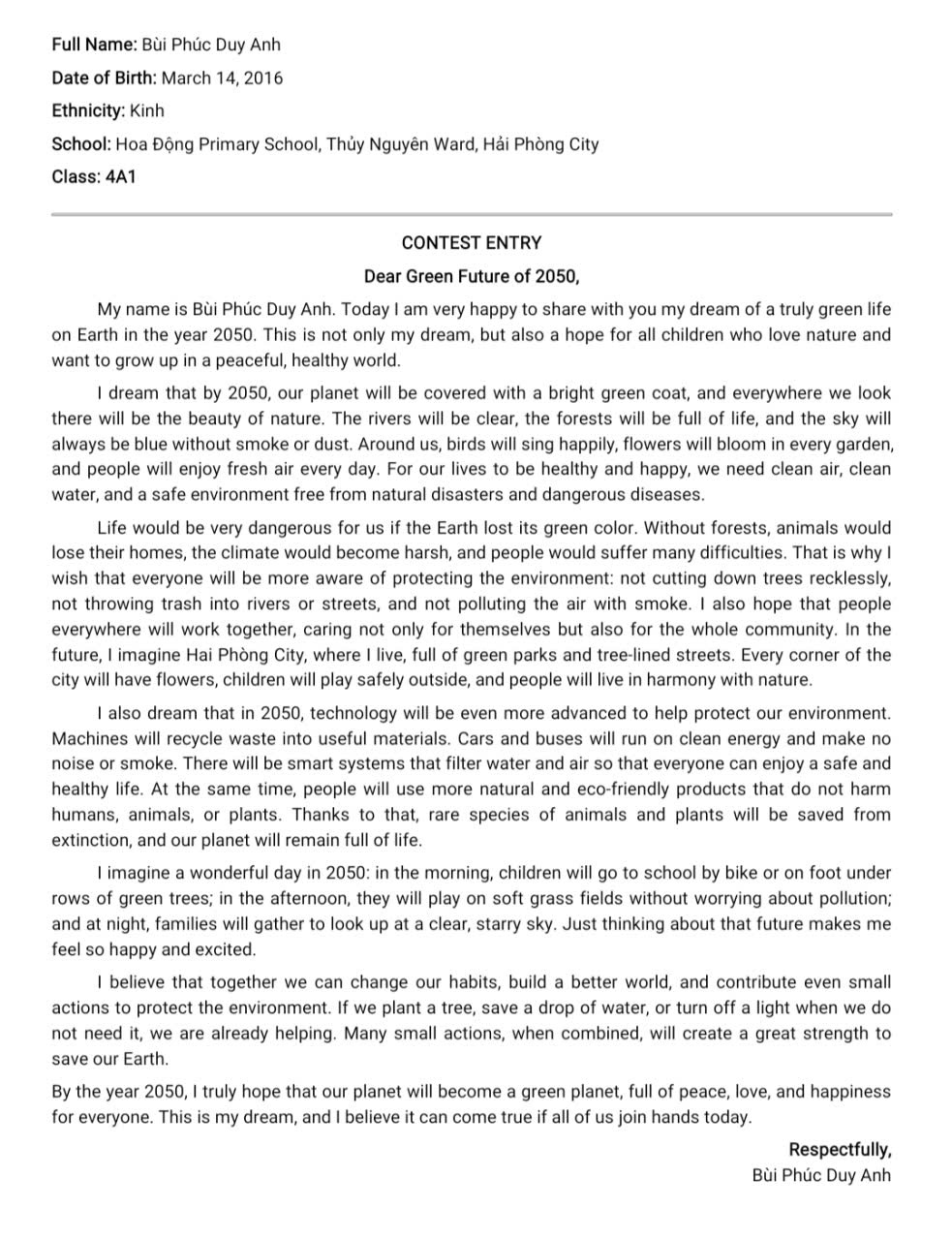 Full Name: Bùi Phúc Duy Anh
Date of Birth: March 14, 2016
Ethnicity: Kinh
School: Hoa Động Primary School, Thủy Nguyên Ward, Hải Phòng City
Class: 4A1

CONTEST ENTRY

Dear Green Future of 2050,

My name is Bùi Phúc Duy Anh. Today I am very happy to share with you my dream of a truly green life on Earth in the year 2050. This is not only my dream, but also a hope for all children who love nature and want to grow up in a peaceful, healthy world.

I dream that by 2050, our planet will be covered with a bright green coat, and everywhere we look there will be the beauty of nature. The rivers will be clear, the forests will be full of life, and the sky will always be blue without smoke or dust. Around us, birds will sing happily, flowers will bloom in every garden, and people will enjoy fresh air every day. For our lives to be healthy and happy, we need clean air, clean water, and a safe environment free from natural disasters and dangerous diseases.

Life would be very dangerous for us if the Earth lost its green color. Without forests, animals would lose their homes, the climate would become harsh, and people would suffer many difficulties. That is why I wish that everyone will be more aware of protecting the environment: not cutting down trees recklessly, not throwing trash into rivers or streets, and not polluting the air with smoke. I also hope that people everywhere will work together, caring not only for themselves but also for the whole community. In the future, I imagine Hai Phòng City, where I live, full of green parks and tree-lined streets. Every corner of the city will have flowers, children will play safely outside, and people will live in harmony with nature.

I also dream that in 2050, technology will be even more advanced to help protect our environment. Machines will recycle waste into useful materials. Cars and buses will run on clean energy and make no noise or smoke. There will be smart systems that filter water and air so that everyone can enjoy a safe and healthy life. At the same time, people will use more natural and eco-friendly products that do not harm humans, animals, or plants. Thanks to that, rare species of animals and plants will be saved from extinction, and our planet will remain full of life.

I imagine a wonderful day in 2050: in the morning, children will go to school by bike or on foot under rows of green trees; in the afternoon, they will play on soft grass fields without worrying about pollution; and at night, families will gather to look up at a clear, starry sky. Just thinking about that future makes me feel so happy and excited.

I believe that together we can change our habits, build a better world, and contribute even small actions to protect the environment. If we plant a tree, save a drop of water, or turn off a light when we do not need it, we are already helping. Many small actions, when combined, will create a great strength to save our Earth.

By the year 2050, I truly hope that our planet will become a green planet, full of peace, love, and happiness for everyone. This is my dream, and I believe it can come true if all of us join hands today.

Respectfully,
Bùi Phúc Duy Anh